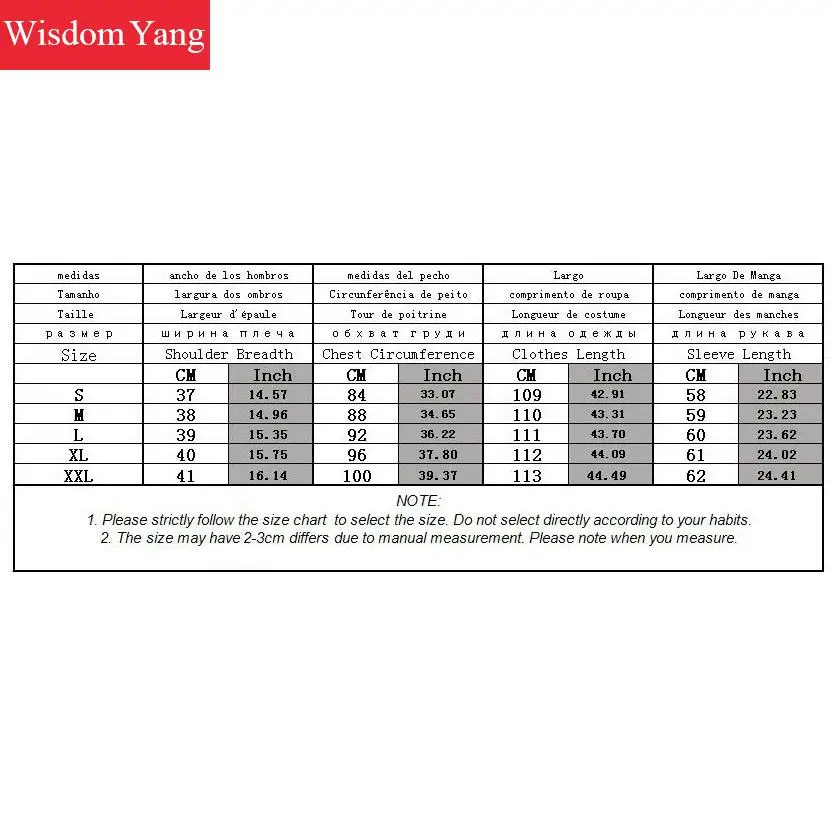 Wisdom Yang

| medidas | ancho de los hombros | | medidas del pecho | | Largo | | Largo De Manga | |
|---|---|---|---|---|---|---|---|---|
| Tamanho | largura dos ombros | | Circunferência de peito | | comprimento de roupa | | comprimento de manga | |
| Taille | Largeur d'épaule | | Tour de poitrine | | Longueur de costume | | Longueur des manches | |
| размер | ширина плеча | | обхват груди | | длина одежды | | длина рукава | |
| Size | Shoulder Breadth | | Chest Circumference | | Clothes Length | | Sleeve Length | |
| | CM | Inch | CM | Inch | CM | Inch | CM | Inch |
| S | 37 | 14.57 | 84 | 33.07 | 109 | 42.91 | 58 | 22.83 |
| M | 38 | 14.96 | 88 | 34.65 | 110 | 43.31 | 59 | 23.23 |
| L | 39 | 15.35 | 92 | 36.22 | 111 | 43.70 | 60 | 23.62 |
| XL | 40 | 15.75 | 96 | 37.80 | 112 | 44.09 | 61 | 24.02 |
| XXL | 41 | 16.14 | 100 | 39.37 | 113 | 44.49 | 62 | 24.41 |

NOTE:
1. Please strictly follow the size chart to select the size. Do not select directly according to your habits.
2. The size may have 2-3cm differs due to manual measurement. Please note when you measure.